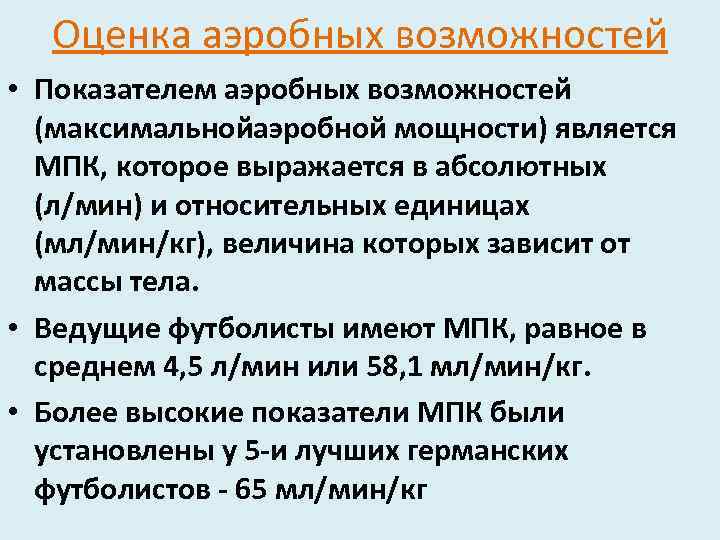 Оценка аэробных возможностей

• Показателем аэробных возможностей (максимальнойаэробной мощности) является МПК, которое выражается в абсолютных (л/мин) и относительных единицах (мл/мин/кг), величина которых зависит от массы тела.

• Ведущие футболисты имеют МПК, равное в среднем 4,5 л/мин или 58,1 мл/мин/кг.

• Более высокие показатели МПК были установлены у 5-и лучших германских футболистов - 65 мл/мин/кг